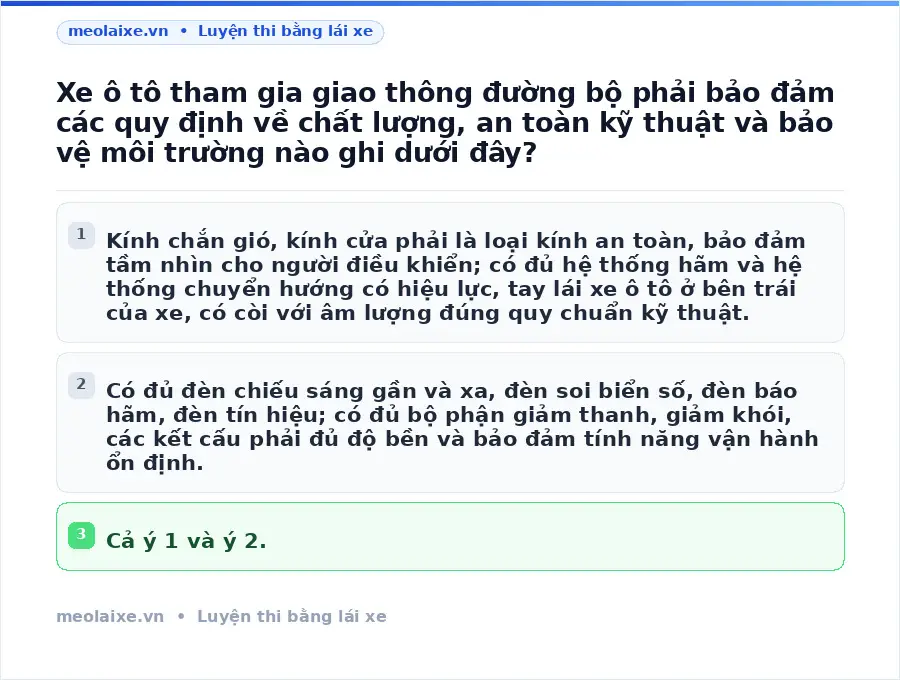 meolaixe.vn • Luyện thi bằng lái xe

Xe ô tô tham gia giao thông đường bộ phải bảo đảm các quy định về chất lượng, an toàn kỹ thuật và bảo vệ môi trường nào ghi dưới đây?

1 Kính chắn gió, kính cửa phải là loại kính an toàn, bảo đảm tầm nhìn cho người điều khiển; có đủ hệ thống hãm và hệ thống chuyển hướng có hiệu lực, tay lái xe ô tô ở bên trái của xe, có còi với âm lượng đúng quy chuẩn kỹ thuật.

2 Có đủ đèn chiếu sáng gần và xa, đèn soi biển số, đèn báo hãm, đèn tín hiệu; có đủ bộ phận giảm thanh, giảm khói, các kết cấu phải đủ độ bền và bảo đảm tính năng vận hành ổn định.

3 Cả ý 1 và ý 2.

meolaixe.vn • Luyện thi bằng lái xe